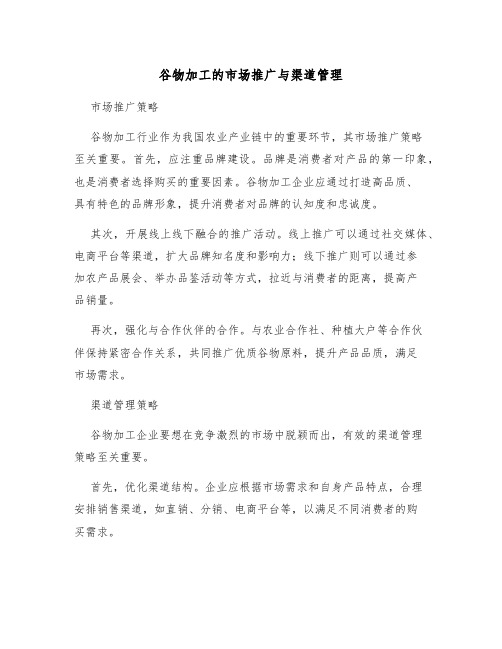 谷物加工的市场推广与渠道管理

市场推广策略

谷物加工行业作为我国农业产业链中的重要环节，其市场推广策略至关重要。首先，应注重品牌建设。品牌是消费者对产品的第一印象，也是消费者选择购买的重要因素。谷物加工企业应通过打造高品质、具有特色的品牌形象，提升消费者对品牌的认知度和忠诚度。

其次，开展线上线下融合的推广活动。线上推广可以通过社交媒体、电商平台等渠道，扩大品牌知名度和影响力；线下推广则可以通过参加农产品展会、举办品鉴活动等方式，拉近与消费者的距离，提高产品销量。

再次，强化与合作伙伴的合作。与农业合作社、种植大户等合作伙伴保持紧密合作关系，共同推广优质谷物原料，提升产品品质，满足市场需求。

渠道管理策略

谷物加工企业要想在竞争激烈的市场中脱颖而出，有效的渠道管理策略至关重要。

首先，优化渠道结构。企业应根据市场需求和自身产品特点，合理安排销售渠道，如直销、分销、电商平台等，以满足不同消费者的购买需求。